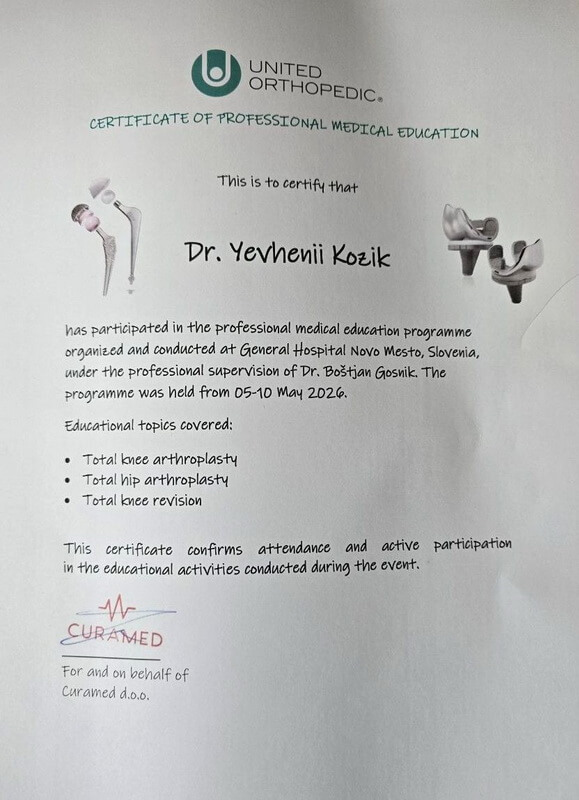 UNITED ORTHOPEDIC®

CERTIFICATE OF PROFESSIONAL MEDICAL EDUCATION

This is to certify that

Dr. Yevhenii Kozik

has participated in the professional medical education programme organized and conducted at General Hospital Novo Mesto, Slovenia, under the professional supervision of Dr. Boštjan Gosnik. The programme was held from 05-10 May 2026.

Educational topics covered:

• Total knee arthroplasty
• Total hip arthroplasty
• Total knee revision

This certificate confirms attendance and active participation in the educational activities conducted during the event.

CURAMED

For and on behalf of Curamed d.o.o.